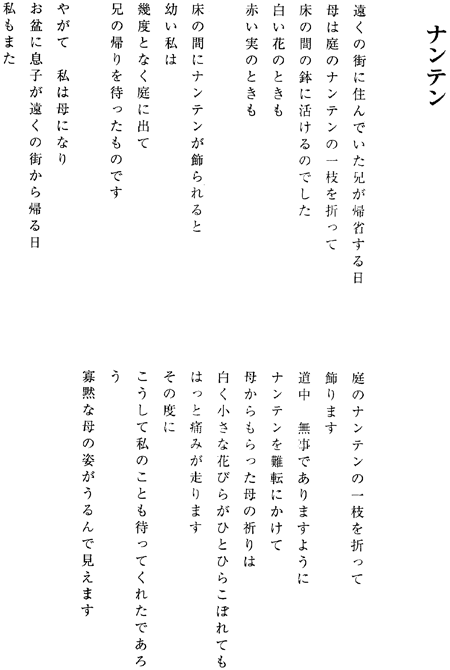 ナンテン

遠くの街に住んでいた兄が帰省する日
母は庭のナンテンの一枝を折って
床の間の鉢に活けるのでした
白い花のときも
赤い実のときも

床の間にナンテンが飾られると
幼い私は
幾度となく庭に出て
兄の帰りを待ったものです

やがて　私は母になり
お盆に息子が遠くの街から帰る日
私もまた

庭のナンテンの一枝を折って
飾ります
道中　無事でありますように
ナンテンを難転にかけて
母からもらった母の祈りは
白く小さな花びらがひとひらこぼれても
はっと痛みが走ります
その度に
こうして私のことも待ってくれたであろう
寡黙な母の姿がうるんで見えます